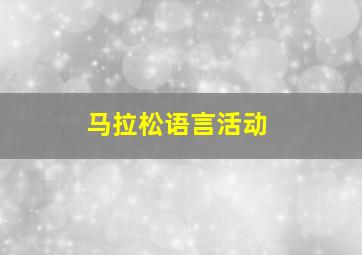 马拉松语言活动